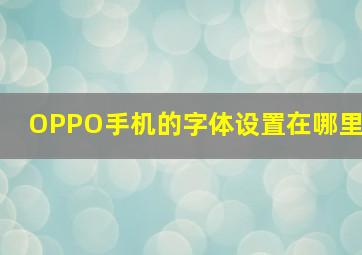 OPPO手机的字体设置在哪里